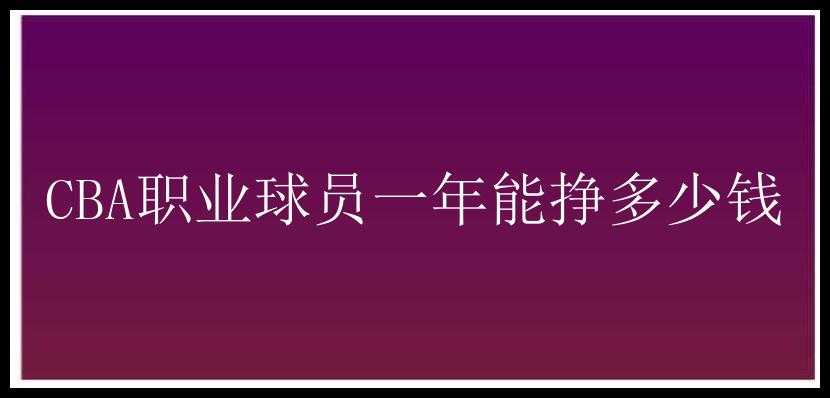 CBA职业球员一年能挣多少钱